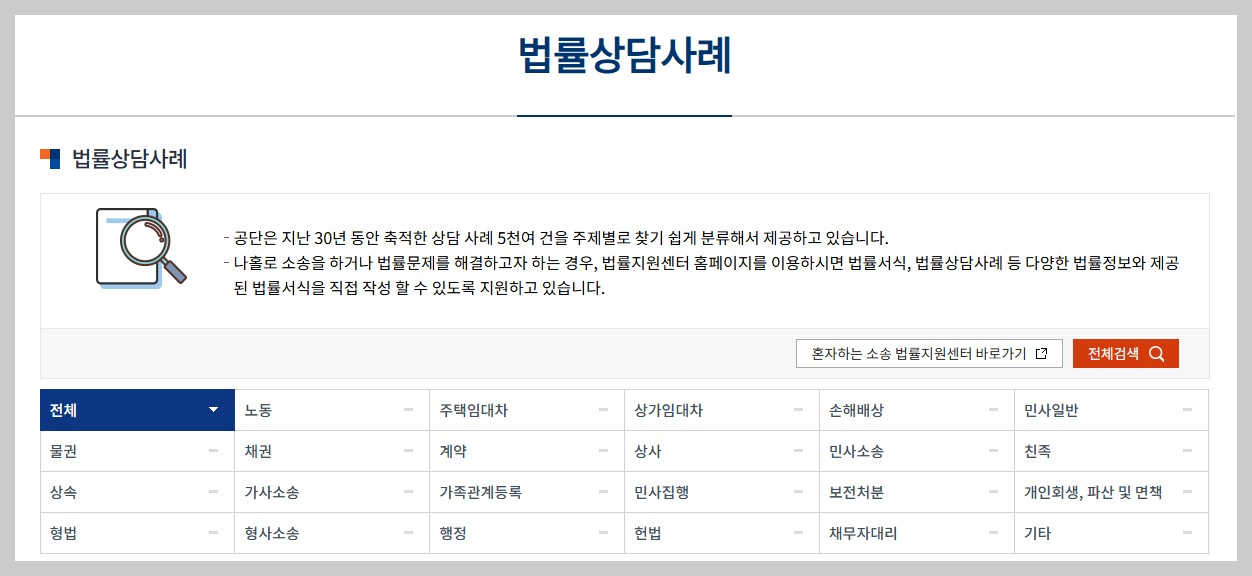 법률상담사례

법률상담사례

- 공단은 지난 30년 동안 축적한 상담 사례 5천여 건을 주제별로 찾기 쉽게 분류해서 제공하고 있습니다.
- 나홀로 소송을 하거나 법률문제를 해결하고자 하는 경우, 법률지원센터 홈페이지를 이용하시면 법률서식, 법률상담사례 등 다양한 법률정보와 제공된 법률서식을 직접 작성 할 수 있도록 지원하고 있습니다.

혼자하는 소송 법률지원센터 바로가기

전체검색

| 전체 | 노동 | 주택임대차 | 상가임대차 | 손해배상 | 민사일반 |
|---|---|---|---|---|---|
| 물권 | 채권 | 계약 | 상사 | 민사소송 | 친족 |
| 상속 | 가사소송 | 가족관계등록 | 민사집행 | 보전처분 | 개인회생, 파산 및 면책 |
| 형법 | 형사소송 | 행정 | 헌법 | 채무자대리 | 기타 |